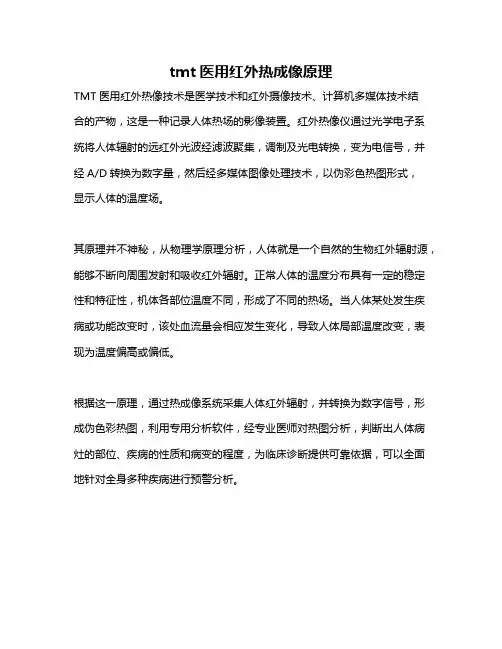 tmt 医用红外热成像原理

TMT 医用红外热像技术是医学技术和红外摄像技术、计算机多媒体技术结合的产物，这是一种记录人体热场的影像装置。红外热像仪通过光学电子系统将人体辐射的远红外光波经滤波聚集，调制及光电转换，变为电信号，并经 A/D 转换为数字量，然后经多媒体图像处理技术，以伪彩色热图形式，显示人体的温度场。

其原理并不神秘，从物理学原理分析，人体就是一个自然的生物红外辐射源，能够不断向周围发射和吸收红外辐射。正常人体的温度分布具有一定的稳定性和特征性，机体各部位温度不同，形成了不同的热场。当人体某处发生疾病或功能改变时，该处血流量会相应发生变化，导致人体局部温度改变，表现为温度偏高或偏低。

根据这一原理，通过热成像系统采集人体红外辐射，并转换为数字信号，形成伪色彩热图，利用专用分析软件，经专业医师对热图分析，判断出人体病灶的部位、疾病的性质和病变的程度，为临床诊断提供可靠依据，可以全面地针对全身多种疾病进行预警分析。